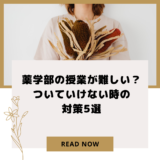 薬学部の授業が難しい？
ついていけない時の
対策5選

READ NOW